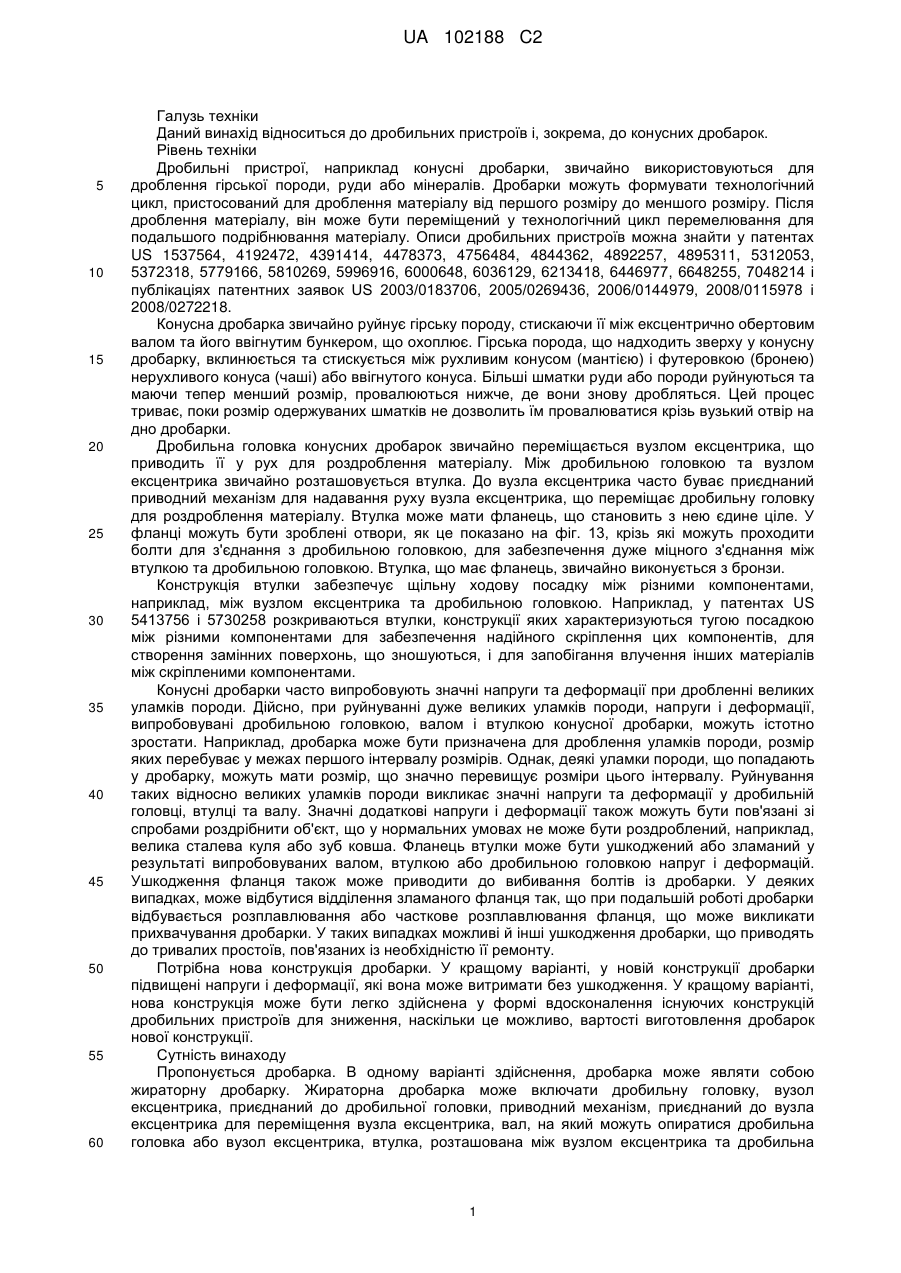 UA 102188 C2

Галузь техніки

Даний винахід відноситься до дробильних пристроїв і, зокрема, до конусних дробарок.

Рівень техніки

Дробильні пристрої, наприклад конусні дробарки, звичайно використовуються для
5 дроблення гірської породи, руди або мінералів. Дробарки можуть формувати технологічний цикл, пристосований для дроблення матеріалу від першого розміру до меншого розміру. Після дроблення матеріалу, він може бути переміщений у технологічний цикл перемелювання для подальшого подрібнювання матеріалу. Описи дробильних пристроїв можна знайти у патентах US 1537564, 4192472, 4391414, 4478373, 4756484, 4844362, 4892257, 4895311, 5312053,
10 5372318, 5779166, 5810269, 5996916, 6000648, 6036129, 6213418, 6446977, 6648255, 7048214 і публікаціях патентних заявок US 2003/0183706, 2005/0269436, 2006/0144979, 2008/0115978 і 2008/0272218.

Конусна дробарка звичайно руйнує гірську породу, стискаючи її між ексцентрично обертовим валом та його ввігнутим бункером, що охоплює. Гірська порода, що надходить зверху у конусну
15 дробарку, вклинюється та стискується між рухливим конусом (мантією) і футеровкою (бронею) нерухливого конуса (чаші) або ввігнутого конуса. Більші шматки руди або породи руйнуються та маючи тепер менший розмір, провалюються нижче, де вони знову дробляться. Цей процес триває, поки розмір одержуваних шматків не дозволить їм провалюватися крізь вузький отвір на дно дробарки.
20 Дробильна головка конусних дробарок звичайно переміщається вузлом ексцентрика, що приводить її у рух для роздроблення матеріалу. Між дробильною головкою та вузлом ексцентрика звичайно розташовується втулка. До вузла ексцентрика часто буває приєднаний приводний механізм для надавання руху вузла ексцентрика, що переміщає дробильну головку для роздроблення матеріалу. Втулка може мати фланець, що становить з нею єдине ціле. У
25 фланці можуть бути зроблені отвори, як це показано на фіг. 13, крізь які можуть проходити болти для з'єднання з дробильною головкою, для забезпечення дуже міцного з'єднання між втулкою та дробильною головкою. Втулка, що має фланець, звичайно виконується з бронзи.

Конструкція втулки забезпечує щільну ходову посадку між різними компонентами, наприклад, між вузлом ексцентрика та дробильною головкою. Наприклад, у патентах US
30 5413756 і 5730258 розкриваються втулки, конструкції яких характеризуються тугою посадкою між різними компонентами для забезпечення надійного скріплення цих компонентів, для створення замінних поверхонь, що зношуються, і для запобігання влучення інших матеріалів між скріпленими компонентами.

Конусні дробарки часто випробовують значні напруги та деформації при дробленні великих
35 уламків породи. Дійсно, при руйнуванні дуже великих уламків породи, напруги і деформації, випробовувані дробильною головкою, валом і втулкою конусної дробарки, можуть істотно зростати. Наприклад, дробарка може бути призначена для дроблення уламків породи, розмір яких перебуває у межах першого інтервалу розмірів. Однак, деякі уламки породи, що попадають у дробарку, можуть мати розмір, що значно перевищує розміри цього інтервалу. Руйнування
40 таких відносно великих уламків породи викликає значні напруги та деформації у дробильній головці, втулці та валу. Значні додаткові напруги і деформації також можуть бути пов'язані зі спробами роздрібнити об'єкт, що у нормальних умовах не може бути роздроблений, наприклад, велика сталева куля або зуб ковша. Фланець втулки може бути ушкоджений або зламаний у результаті випробовуваних валом, втулкою або дробильною головкою напруг і деформацій.
45 Ушкодження фланця також може приводити до вибивання болтів із дробарки. У деяких випадках, може відбутися відділення зламаного фланця так, що при подальшій роботі дробарки відбувається розплавлювання або часткове розплавлювання фланця, що може викликати прихвачування дробарки. У таких випадках можливі й інші ушкодження дробарки, що приводять до тривалих простоїв, пов'язаних із необхідністю її ремонту.
50 Потрібна нова конструкція дробарки. У кращому варіанті, у новій конструкції дробарки підвищені напруги і деформації, які вона може витримати без ушкодження. У кращому варіанті, нова конструкція може бути легко здійснена у формі вдосконалення існуючих конструкцій дробильних пристроїв для зниження, наскільки це можливо, вартості виготовлення дробарок нової конструкції.
55 Сутність винаходу

Пропонується дробарка. В одному варіанті здійснення, дробарка може являти собою жираторну дробарку. Жираторна дробарка може включати дробильну головку, вузол ексцентрика, приєднаний до дробильної головки, приводний механізм, приєднаний до вузла ексцентрика для переміщення вузла ексцентрика, вал, на який можуть опиратися дробильна
60 головка або вузол ексцентрика, втулка, розташована між вузлом ексцентрика та дробильна

1